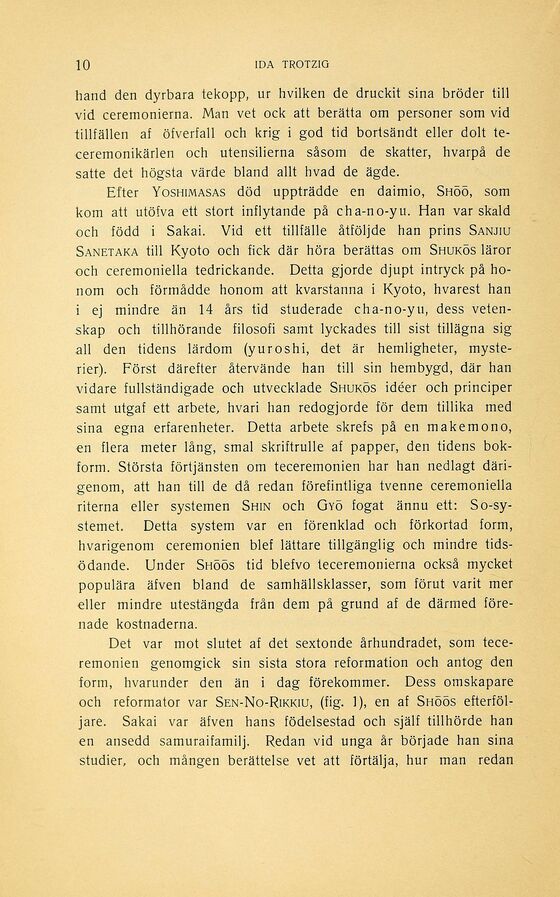 10 IDA TROTZIG

hand den dyrbara tekopp, ur hvilken de druckit sina bröder till vid ceremonierna. Man vet ock att berätta om personer som vid tillfällen af öfverfall och krig i god tid bortsändt eller dolt teceremonikärlen och utensilierna såsom de skatter, hvarpå de satte det högsta värde bland allt hvad de ägde.

Efter YOSHIMASAS död uppträdde en daimio, SHŌŌ, som kom att utöfva ett stort inflytande på cha-no-yu. Han var skald och född i Sakai. Vid ett tillfälle åtföljde han prins SANJIU SANETAKA till Kyoto och fick där höra berättas om SHUKŌS läror och ceremoniella tedrickande. Detta gjorde djupt intryck på honom och förmådde honom att kvarstanna i Kyoto, hvarest han i ej mindre än 14 års tid studerade cha-no-yu, dess vetenskap och tillhörande filosofi samt lyckades till sist tillägna sig all den tidens lärdom (yuroshi, det är hemligheter, mysterier). Först därefter återvände han till sin hembygd, där han vidare fullständigade och utvecklade SHUKŌS idéer och principer samt utgaf ett arbete, hvari han redogjorde för dem tillika med sina egna erfarenheter. Detta arbete skrefs på en makemono, en flera meter lång, smal skriftrulle af papper, den tidens bokform. Största förtjänsten om teceremonien har han nedlagt därigenom, att han till de då redan förefintliga tvenne ceremoniella riterna eller systemen SHIN och GYŌ fogat ännu ett: So-systemet. Detta system var en förenklad och förkortad form, hvarigenom ceremonien blef lättare tillgänglig och mindre tidsödande. Under SHŌŌS tid blefvo teceremonierna också mycket populära äfven bland de samhällsklasser, som förut varit mer eller mindre utestängda från dem på grund af de därmed förenade kostnaderna.

Det var mot slutet af det sextonde århundradet, som teceremonien genomgick sin sista stora reformation och antog den form, hvarunder den än i dag förekommer. Dess omskapare och reformator var SEN-NO-RIKKIU, (fig. 1), en af SHŌŌS efterföljare. Sakai var äfven hans födelsestad och själf tillhörde han en ansedd samuraifamilj. Redan vid unga år började han sina studier, och mången berättelse vet att förtälja, hur man redan